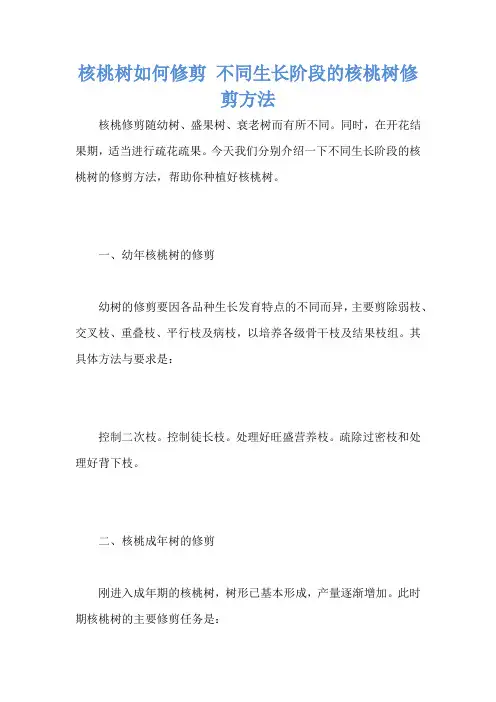 核桃树如何修剪 不同生长阶段的核桃树修剪方法

核桃修剪随幼树、盛果树、衰老树而有所不同。同时，在开花结果期，适当进行疏花疏果。今天我们分别介绍一下不同生长阶段的核桃树的修剪方法，帮助你种植好核桃树。

一、幼年核桃树的修剪

幼树的修剪要因各品种生长发育特点的不同而异，主要剪除弱枝、交叉枝、重叠枝、平行枝及病枝，以培养各级骨干枝及结果枝组。其具体方法与要求是：

控制二次枝。控制徒长枝。处理好旺盛营养枝。疏除过密枝和处理好背下枝。

二、核桃成年树的修剪

刚进入成年期的核桃树，树形已基本形成，产量逐渐增加。此时期核桃树的主要修剪任务是：